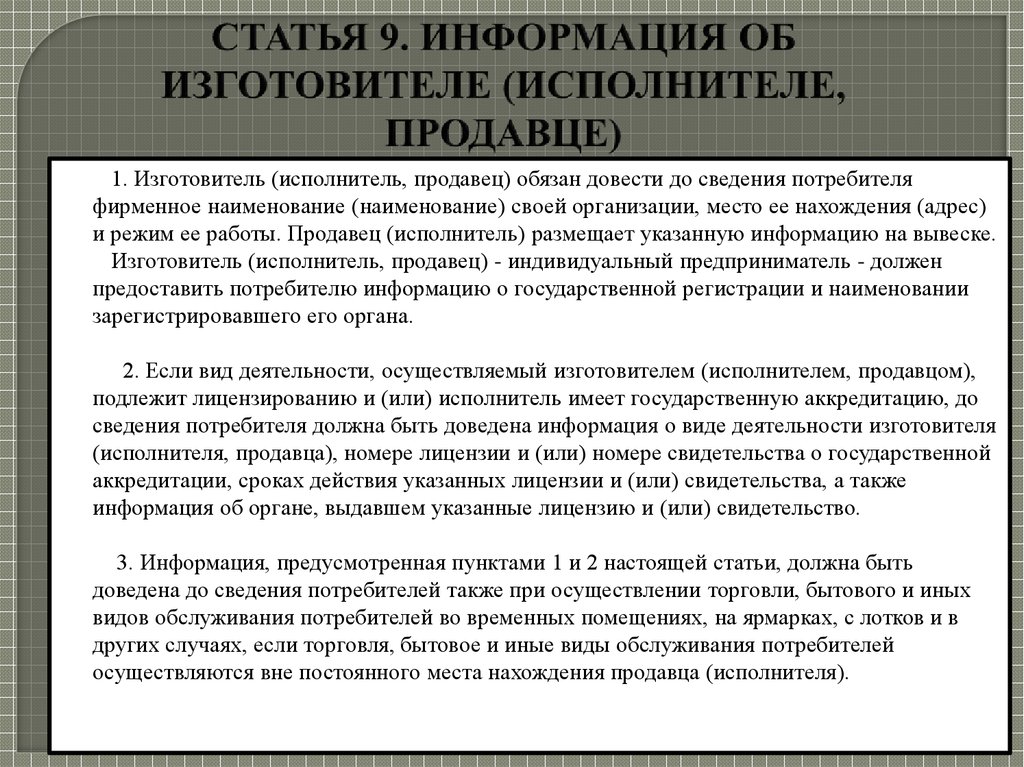 СТАТЬЯ 9. ИНФОРМАЦИЯ ОБ ИЗГОТОВИТЕЛЕ (ИСПОЛНИТЕЛЕ, ПРОДАВЦЕ)

1. Изготовитель (исполнитель, продавец) обязан довести до сведения потребителя фирменное наименование (наименование) своей организации, место ее нахождения (адрес) и режим ее работы. Продавец (исполнитель) размещает указанную информацию на вывеске.

Изготовитель (исполнитель, продавец) - индивидуальный предприниматель - должен предоставить потребителю информацию о государственной регистрации и наименовании зарегистрировавшего его органа.

2. Если вид деятельности, осуществляемый изготовителем (исполнителем, продавцом), подлежит лицензированию и (или) исполнитель имеет государственную аккредитацию, до сведения потребителя должна быть доведена информация о виде деятельности изготовителя (исполнителя, продавца), номере лицензии и (или) номере свидетельства о государственной аккредитации, сроках действия указанных лицензии и (или) свидетельства, а также информация об органе, выдавшем указанные лицензию и (или) свидетельство.

3. Информация, предусмотренная пунктами 1 и 2 настоящей статьи, должна быть доведена до сведения потребителей также при осуществлении торговли, бытового и иных видов обслуживания потребителей во временных помещениях, на ярмарках, с лотков и в других случаях, если торговля, бытовое и иные виды обслуживания потребителей осуществляются вне постоянного места нахождения продавца (исполнителя).